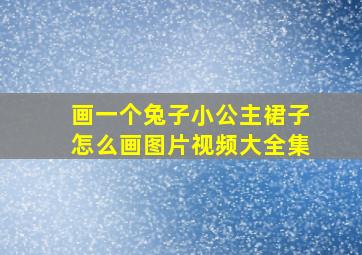 画一个兔子小公主裙子怎么画图片视频大全集